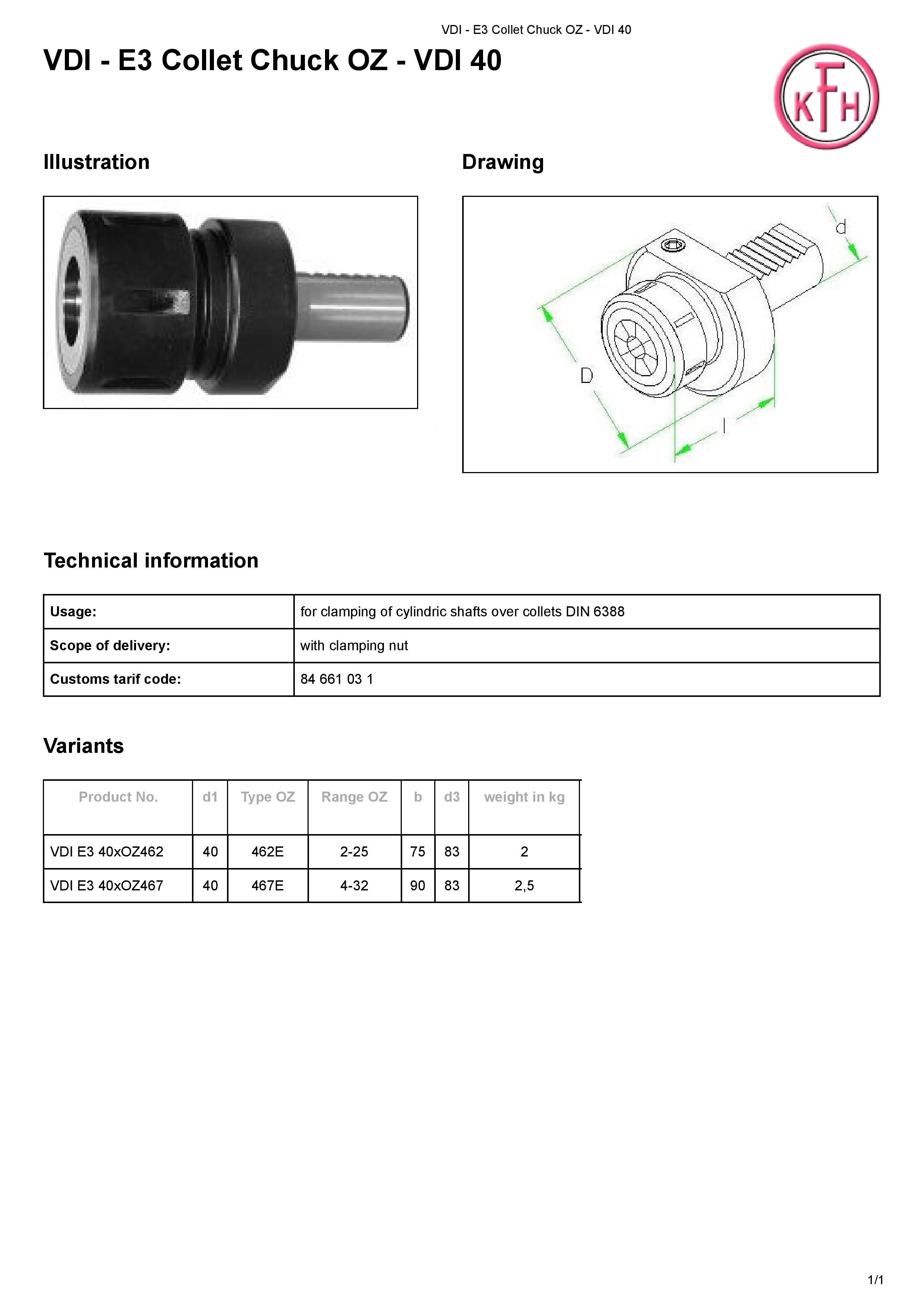 VDI - E3 Collet Chuck OZ - VDI 40

VDI - E3 Collet Chuck OZ - VDI 40

KFH

Illustration

Drawing

d
D
l

Technical information

| Usage: | for clamping of cylindric shafts over collets DIN 6388 |
|---|---|
| Scope of delivery: | with clamping nut |
| Customs tarif code: | 84 661 03 1 |

Variants

| Product No. | d1 | Type OZ | Range OZ | b | d3 | weight in kg |
|---|---|---|---|---|---|---|
| VDI E3 40xOZ462 | 40 | 462E | 2-25 | 75 | 83 | 2 |
| VDI E3 40xOZ467 | 40 | 467E | 4-32 | 90 | 83 | 2,5 |

1/1